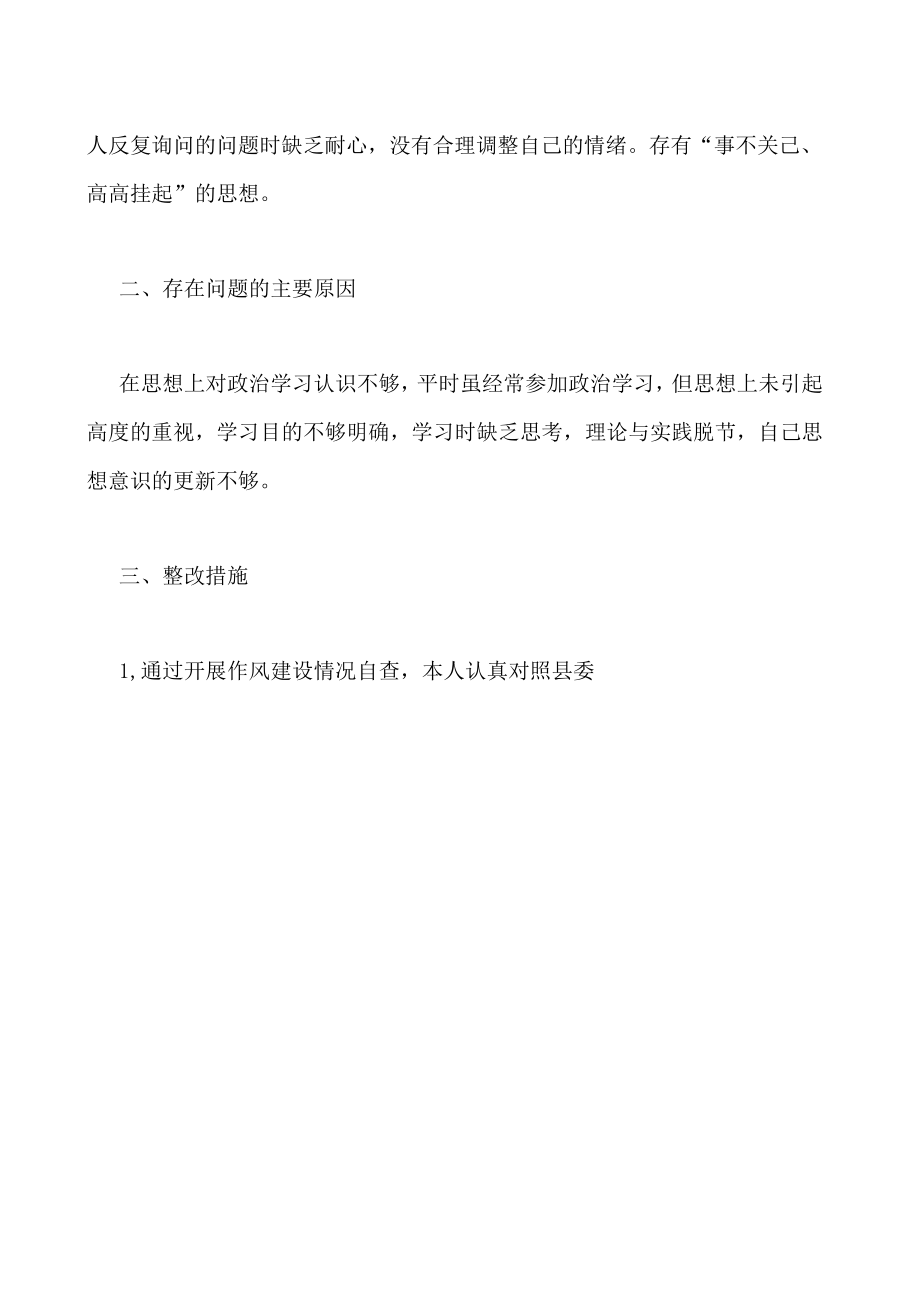 人反复询问的问题时缺乏耐心，没有合理调整自己的情绪。存有“事不关己、高高挂起”的思想。

二、存在问题的主要原因

在思想上对政治学习认识不够，平时虽经常参加政治学习，但思想上未引起高度的重视，学习目的不够明确，学习时缺乏思考，理论与实践脱节，自己思想意识的更新不够。

三、整改措施

1,通过开展作风建设情况自查，本人认真对照县委